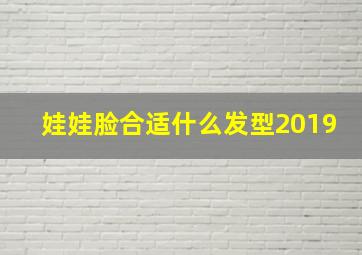 娃娃脸合适什么发型2019